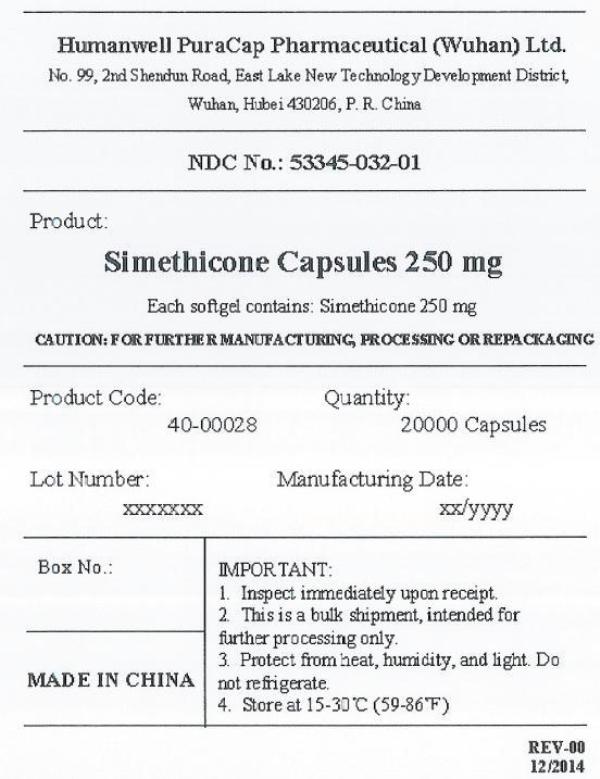 Humanwell PuraCap Pharmaceutical (Wuhan) Ltd.
No. 99, 2nd Shendun Road, East Lake New Technology Development District,
Wuhan, Hubei 430206, P. R. China

NDC No.: 53345-032-01

Product:

Simethicone Capsules 250 mg

Each softgel contains: Simethicone 250 mg

CAUTION: FOR FURTHER MANUFACTURING, PROCESSING OR REPACKAGING

Product Code:
40-00028

Quantity:
20000 Capsules

Lot Number:
xxxxxxx

Manufacturing Date:
xx/yyyy

Box No.:

MADE IN CHINA

IMPORTANT:
1. Inspect immediately upon receipt.
2. This is a bulk shipment, intended for further processing only.
3. Protect from heat, humidity, and light. Do not refrigerate.
4. Store at 15-30°C (59-86°F)

REV-00
12/2014